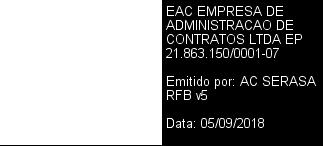 EAC EMPRESA DE ADMINISTRACAO DE CONTRATOS LTDA EP 21.863.150/0001-07

Emitido por: AC SERASA RFB v5

Data: 05/09/2018